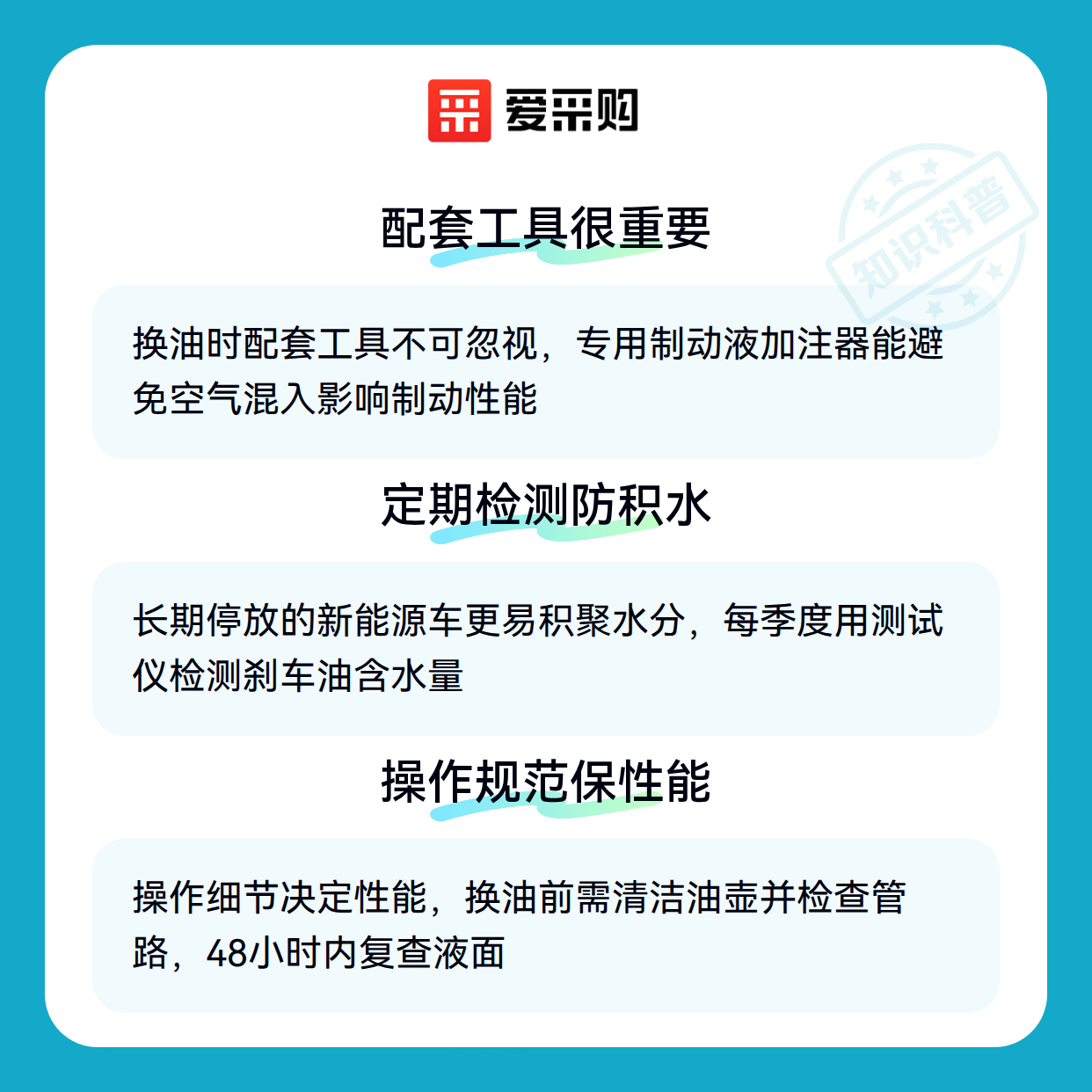 爱采购

配套工具很重要

换油时配套工具不可忽视，专用制动液加注器能避免空气混入影响制动性能

定期检测防积水

长期停放的新能源车更易积聚水分，每季度用测试仪检测刹车油含水量

操作规范保性能

操作细节决定性能，换油前需清洁油壶并检查管路，48小时内复查液面

知识科普